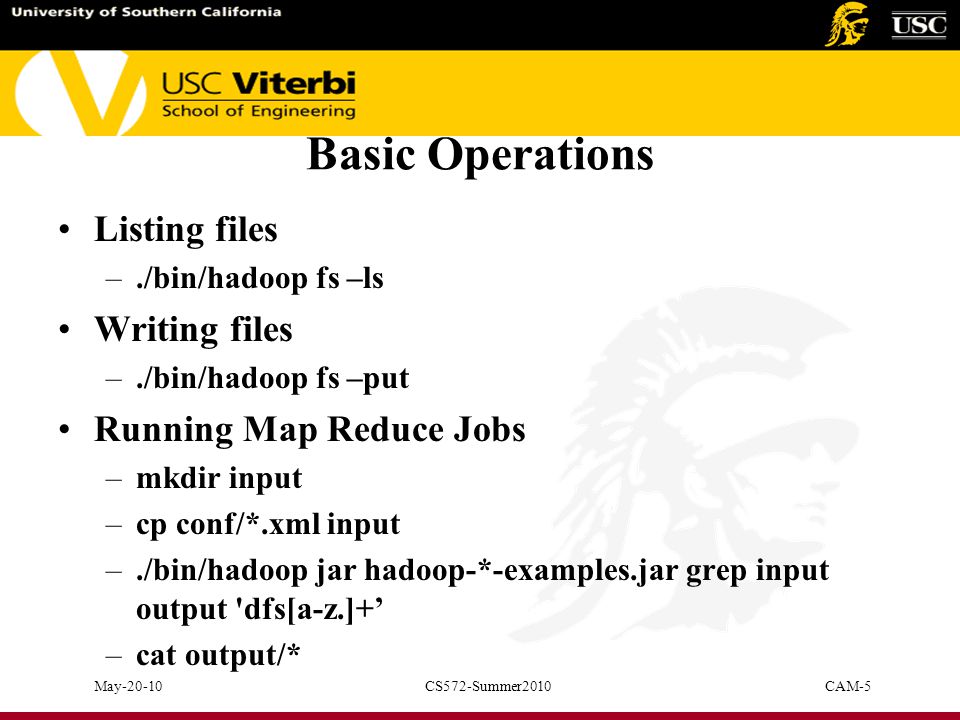 University of Southern California

USC

USC Viterbi
School of Engineering

Basic Operations

• Listing files
 – ./bin/hadoop fs –ls
• Writing files
 – ./bin/hadoop fs –put
• Running Map Reduce Jobs
 – mkdir input
 – cp conf/*.xml input
 – ./bin/hadoop jar hadoop-*-examples.jar grep input output 'dfs[a-z.]+’
 – cat output/*

May-20-10

CS572-Summer2010

CAM-5